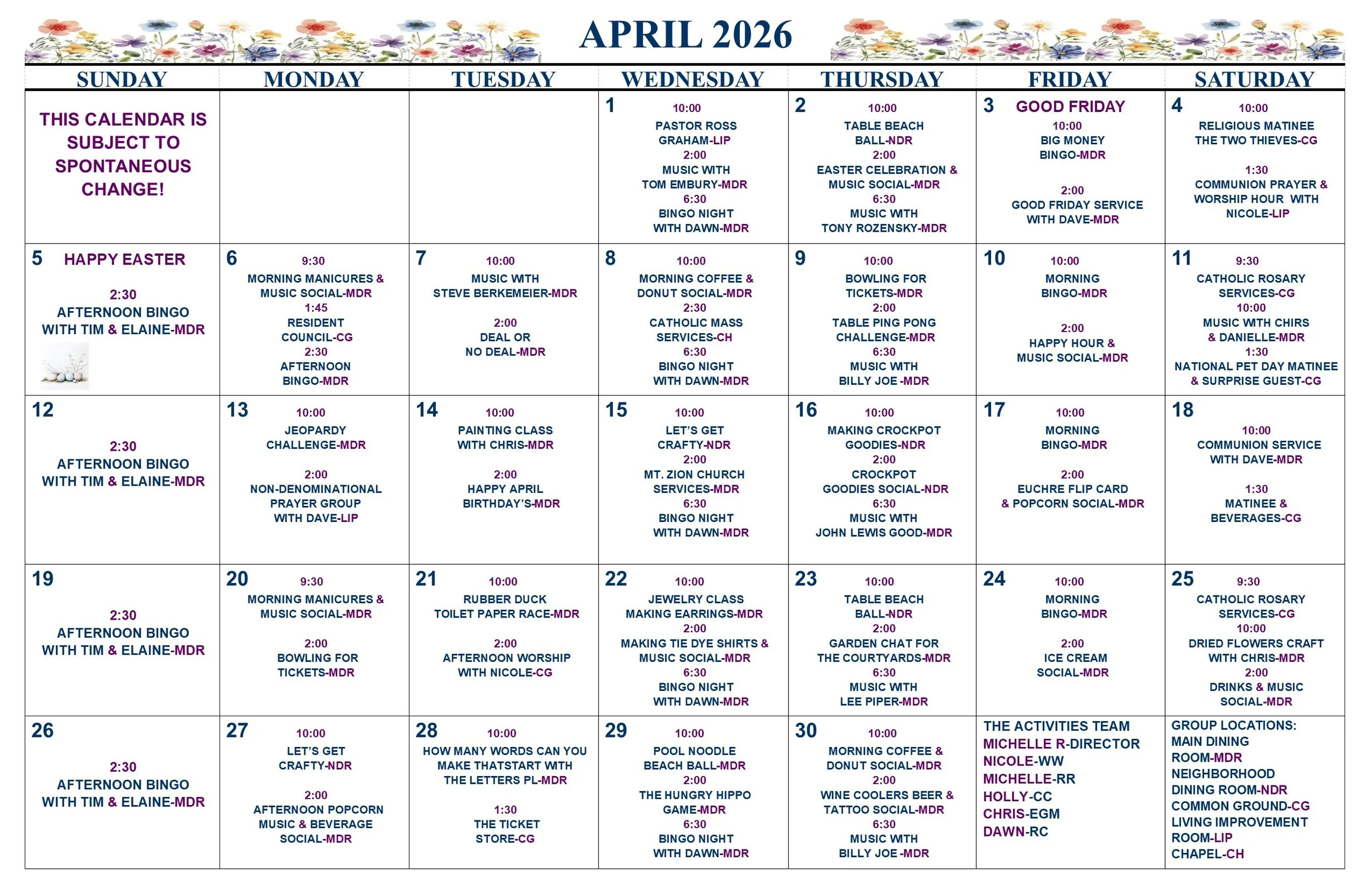 APRIL 2026

| SUNDAY | MONDAY | TUESDAY | WEDNESDAY | THURSDAY | FRIDAY | SATURDAY |
|---|---|---|---|---|---|---|
| THIS CALENDAR IS SUBJECT TO SPONTANEOUS CHANGE! | | | 1 10:00 PASTOR ROSS GRAHAM-LIP 2:00 MUSIC WITH TOM EMBURY-MDR 6:30 BINGO NIGHT WITH DAWN-MDR | 2 10:00 TABLE BEACH BALL-NDR 2:00 EASTER CELEBRATION & MUSIC SOCIAL-MDR 6:30 MUSIC WITH TONY ROZENSKY-MDR | 3 GOOD FRIDAY 10:00 BIG MONEY BINGO-MDR 2:00 GOOD FRIDAY SERVICE WITH DAVE-MDR | 4 10:00 RELIGIOUS MATINEE THE TWO THIEVES-CG 1:30 COMMUNION PRAYER & WORSHIP HOUR WITH NICOLE-LIP |
| 5 HAPPY EASTER 2:30 AFTERNOON BINGO WITH TIM & ELAINE-MDR | 6 9:30 MORNING MANICURES & MUSIC SOCIAL-MDR 1:45 RESIDENT COUNCIL-CG 2:30 AFTERNOON BINGO-MDR | 7 10:00 MUSIC WITH STEVE BERKEMEIER-MDR 2:00 DEAL OR NO DEAL-MDR | 8 10:00 MORNING COFFEE & DONUT SOCIAL-MDR 2:30 CATHOLIC MASS SERVICES-CH 6:30 BINGO NIGHT WITH DAWN-MDR | 9 10:00 BOWLING FOR TICKETS-MDR 2:00 TABLE PING PONG CHALLENGE-MDR 6:30 MUSIC WITH BILLY JOE -MDR | 10 10:00 MORNING BINGO-MDR 2:00 HAPPY HOUR & MUSIC SOCIAL-MDR | 11 9:30 CATHOLIC ROSARY SERVICES-CG 10:00 MUSIC WITH CHIRS & DANIELLE-MDR 1:30 NATIONAL PET DAY MATINEE & SURPRISE GUEST-CG |
| 12 2:30 AFTERNOON BINGO WITH TIM & ELAINE-MDR | 13 10:00 JEOPARDY CHALLENGE-MDR 2:00 NON-DENOMINATIONAL PRAYER GROUP WITH DAVE-LIP | 14 10:00 PAINTING CLASS WITH CHRIS-MDR 2:00 HAPPY APRIL BIRTHDAY'S-MDR | 15 10:00 LET'S GET CRAFTY-NDR 2:00 MT. ZION CHURCH SERVICES-MDR 6:30 BINGO NIGHT WITH DAWN-MDR | 16 10:00 MAKING CROCKPOT GOODIES-NDR 2:00 CROCKPOT GOODIES SOCIAL-NDR 6:30 MUSIC WITH JOHN LEWIS GOOD-MDR | 17 10:00 MORNING BINGO-MDR 2:00 EUCHRE FLIP CARD & POPCORN SOCIAL-MDR | 18 10:00 COMMUNION SERVICE WITH DAVE-MDR 1:30 MATINEE & BEVERAGES-CG |
| 19 2:30 AFTERNOON BINGO WITH TIM & ELAINE-MDR | 20 9:30 MORNING MANICURES & MUSIC SOCIAL-MDR 2:00 BOWLING FOR TICKETS-MDR | 21 10:00 RUBBER DUCK TOILET PAPER RACE-MDR 2:00 AFTERNOON WORSHIP WITH NICOLE-CG | 22 10:00 JEWELRY CLASS MAKING EARRINGS-MDR 2:00 MAKING TIE DYE SHIRTS & MUSIC SOCIAL-MDR 6:30 BINGO NIGHT WITH DAWN-MDR | 23 10:00 TABLE BEACH BALL-NDR 2:00 GARDEN CHAT FOR THE COURTYARDS-MDR 6:30 MUSIC WITH LEE PIPER-MDR | 24 10:00 MORNING BINGO-MDR 2:00 ICE CREAM SOCIAL-MDR | 25 9:30 CATHOLIC ROSARY SERVICES-CG 10:00 DRIED FLOWERS CRAFT WITH CHRIS-MDR 2:00 DRINKS & MUSIC SOCIAL-MDR |
| 26 2:30 AFTERNOON BINGO WITH TIM & ELAINE-MDR | 27 10:00 LET'S GET CRAFTY-NDR 2:00 AFTERNOON POPCORN MUSIC & BEVERAGE SOCIAL-MDR | 28 10:00 HOW MANY WORDS CAN YOU MAKE THATSTART WITH THE LETTERS PL-MDR 1:30 THE TICKET STORE-CG | 29 10:00 POOL NOODLE BEACH BALL-MDR 2:00 THE HUNGRY HIPPO GAME-MDR 6:30 BINGO NIGHT WITH DAWN-MDR | 30 10:00 MORNING COFFEE & DONUT SOCIAL-MDR 2:00 WINE COOLERS BEER & TATTOO SOCIAL-MDR 6:30 MUSIC WITH BILLY JOE -MDR | THE ACTIVITIES TEAM MICHELLE R-DIRECTOR NICOLE-WW MICHELLE-RR HOLLY-CC CHRIS-EGM DAWN-RC | GROUP LOCATIONS: MAIN DINING ROOM-MDR NEIGHBORHOOD DINING ROOM-NDR COMMON GROUND-CG LIVING IMPROVEMENT ROOM-LIP CHAPEL-CH |